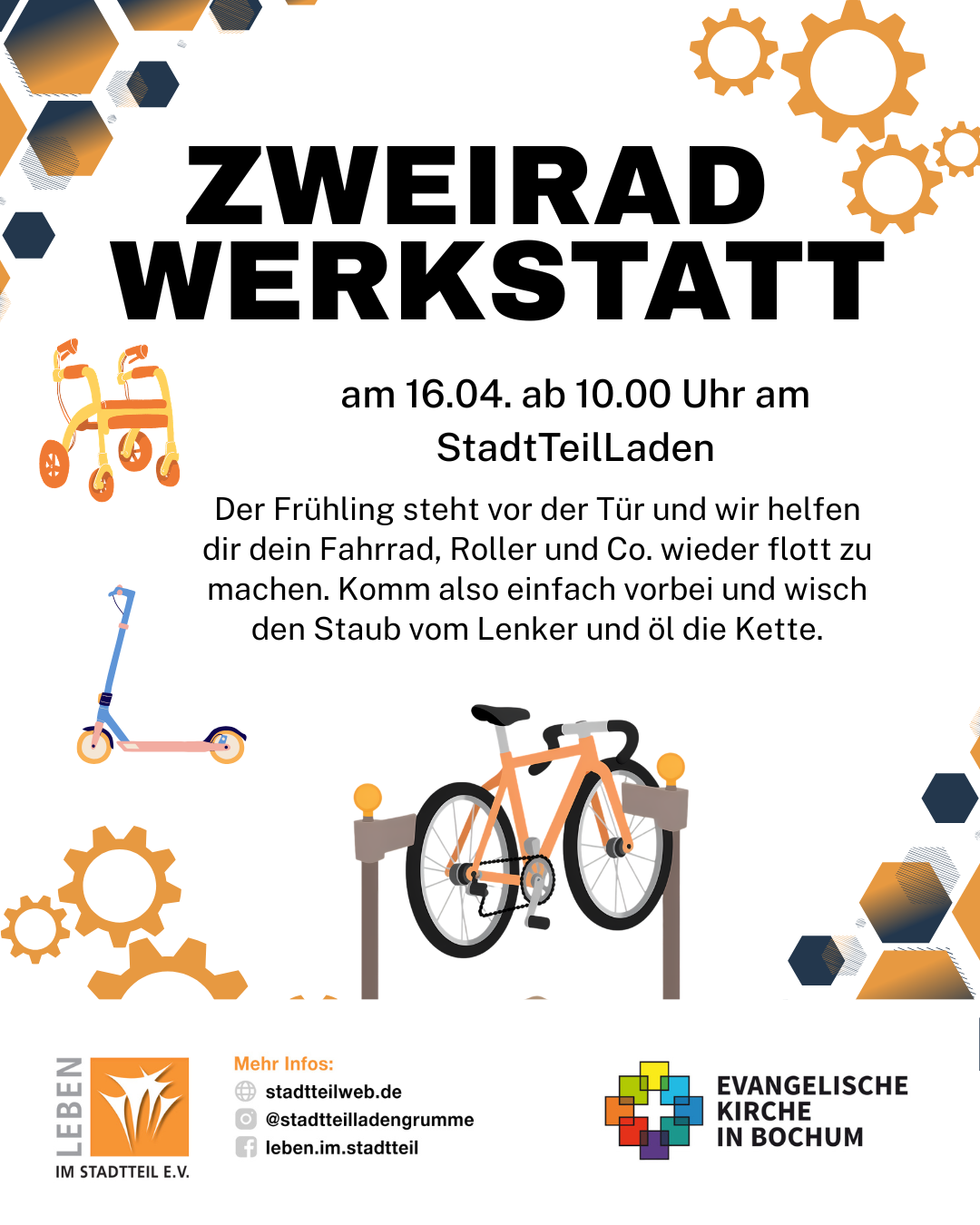 ZWEIRAD WERKSTATT

am 16.04. ab 10.00 Uhr am StadtTeilLaden

Der Frühling steht vor der Tür und wir helfen dir dein Fahrrad, Roller und Co. wieder flott zu machen. Komm also einfach vorbei und wisch den Staub vom Lenker und öl die Kette.

LEBEN IM STADTTEIL E.V.

Mehr Infos:
stadtteilweb.de
@stadtteilladengrumme
leben.im.stadtteil

EVANGELISCHE KIRCHE IN BOCHUM